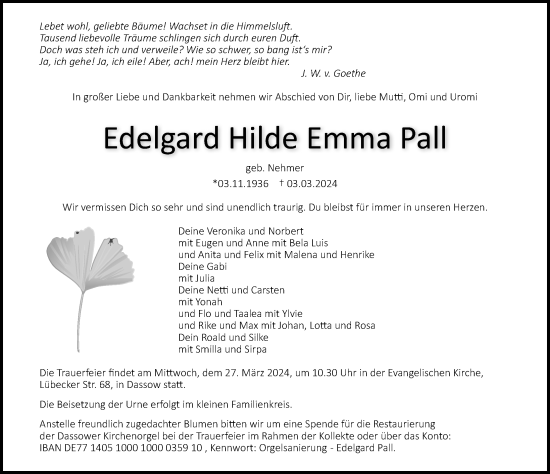 Lebet wohl, geliebte Bäume! Wachset in die Himmelsluft.
Tausend liebevolle Träume schlingen sich durch euren Duft.
Doch was steh ich und verweile? Wie so schwer, so bang ist's mir?
Ja, ich gehe! Ja, ich eile! Aber, ach! mein Herz bleibt hier.
J. W. v. Goethe

In großer Liebe und Dankbarkeit nehmen wir Abschied von Dir, liebe Mutti, Omi und Uromi

Edelgard Hilde Emma Pall

geb. Nehmer
*03.11.1936 † 03.03.2024

Wir vermissen Dich so sehr und sind unendlich traurig. Du bleibst für immer in unseren Herzen.

Deine Veronika und Norbert
mit Eugen und Anne mit Bela Luis
und Anita und Felix mit Malena und Henrike
Deine Gabi
mit Julia
Deine Netti und Carsten
mit Yonah
und Flo und Taalea mit Ylvie
und Rike und Max mit Johan, Lotta und Rosa
Dein Roald und Silke
mit Smilla und Sirpa

Die Trauerfeier findet am Mittwoch, dem 27. März 2024, um 10.30 Uhr in der Evangelischen Kirche, Lübecker Str. 68, in Dassow statt.

Die Beisetzung der Urne erfolgt im kleinen Familienkreis.

Anstelle freundlich zugedachter Blumen bitten wir um eine Spende für die Restaurierung der Dassower Kirchenorgel bei der Trauerfeier im Rahmen der Kollekte oder über das Konto:
IBAN DE77 1405 1000 1000 0359 10 , Kennwort: Orgelsanierung - Edelgard Pall.